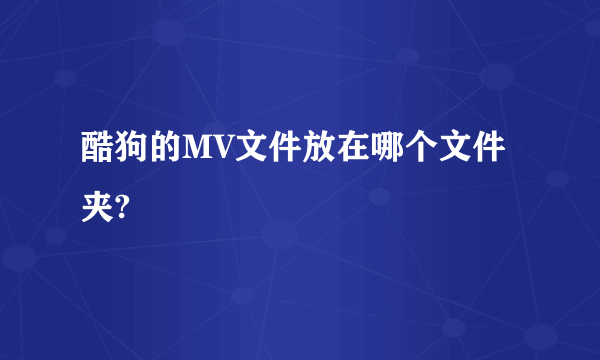 酷狗的MV文件放在哪个文件夹?